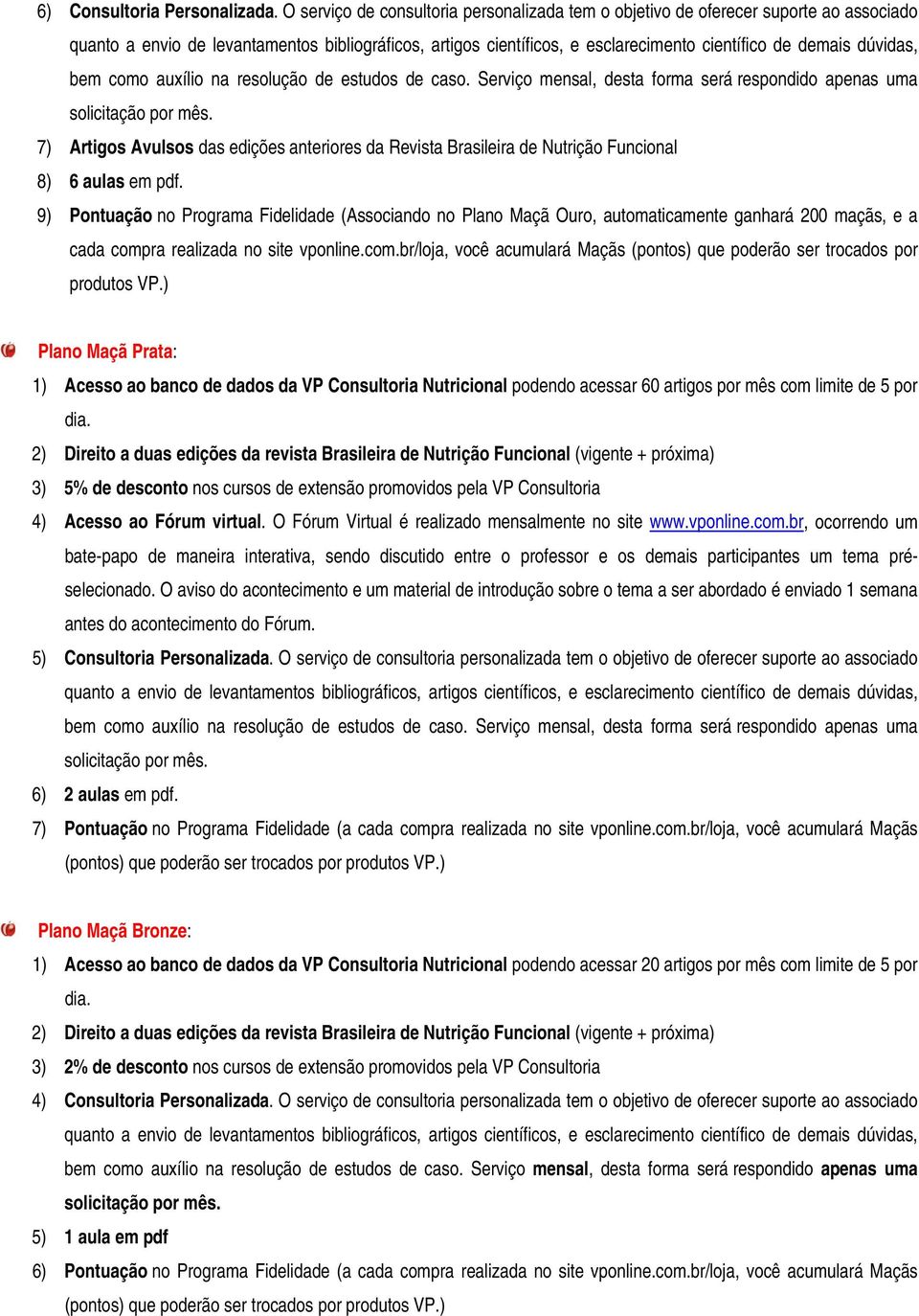 6) Consultoria Personalizada. O serviço de consultoria personalizada tem o objetivo de oferecer suporte ao associado quanto a envio de levantamentos bibliográficos, artigos científicos, e esclarecimento científico de demais dúvidas, bem como auxílio na resolução de estudos de caso. Serviço mensal, desta forma será respondido apenas uma solicitação por mês.

7) Artigos Avulsos das edições anteriores da Revista Brasileira de Nutrição Funcional

8) 6 aulas em pdf.

9) Pontuação no Programa Fidelidade (Associando no Plano Maçã Ouro, automaticamente ganhará 200 maçãs, e a cada compra realizada no site vponline.com.br/loja, você acumulará Maçãs (pontos) que poderão ser trocados por produtos VP.)

Plano Maçã Prata:

1) Acesso ao banco de dados da VP Consultoria Nutricional podendo acessar 60 artigos por mês com limite de 5 por dia.

2) Direito a duas edições da revista Brasileira de Nutrição Funcional (vigente + próxima)

3) 5% de desconto nos cursos de extensão promovidos pela VP Consultoria

4) Acesso ao Fórum virtual. O Fórum Virtual é realizado mensalmente no site www.vponline.com.br, ocorrendo um bate-papo de maneira interativa, sendo discutido entre o professor e os demais participantes um tema pré-selecionado. O aviso do acontecimento e um material de introdução sobre o tema a ser abordado é enviado 1 semana antes do acontecimento do Fórum.

5) Consultoria Personalizada. O serviço de consultoria personalizada tem o objetivo de oferecer suporte ao associado quanto a envio de levantamentos bibliográficos, artigos científicos, e esclarecimento científico de demais dúvidas, bem como auxílio na resolução de estudos de caso. Serviço mensal, desta forma será respondido apenas uma solicitação por mês.

6) 2 aulas em pdf.

7) Pontuação no Programa Fidelidade (a cada compra realizada no site vponline.com.br/loja, você acumulará Maçãs (pontos) que poderão ser trocados por produtos VP.)

Plano Maçã Bronze:

1) Acesso ao banco de dados da VP Consultoria Nutricional podendo acessar 20 artigos por mês com limite de 5 por dia.

2) Direito a duas edições da revista Brasileira de Nutrição Funcional (vigente + próxima)

3) 2% de desconto nos cursos de extensão promovidos pela VP Consultoria

4) Consultoria Personalizada. O serviço de consultoria personalizada tem o objetivo de oferecer suporte ao associado quanto a envio de levantamentos bibliográficos, artigos científicos, e esclarecimento científico de demais dúvidas, bem como auxílio na resolução de estudos de caso. Serviço mensal, desta forma será respondido apenas uma solicitação por mês.

5) 1 aula em pdf

6) Pontuação no Programa Fidelidade (a cada compra realizada no site vponline.com.br/loja, você acumulará Maçãs (pontos) que poderão ser trocados por produtos VP.)